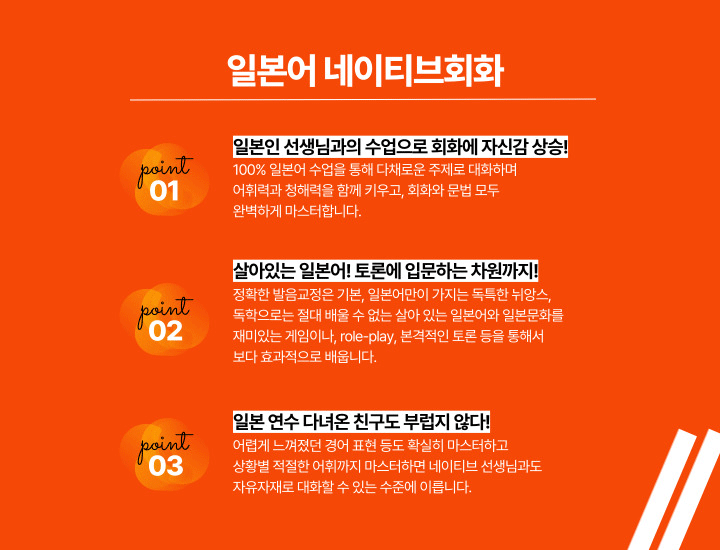 일본어 네이티브회화

point
01

일본인 선생님과의 수업으로 회화에 자신감 상승!

100% 일본어 수업을 통해 다채로운 주제로 대화하며 어휘력과 청해력을 함께 키우고, 회화와 문법 모두 완벽하게 마스터합니다.

point
02

살아있는 일본어! 토론에 입문하는 차원까지!

정확한 발음교정은 기본, 일본어만이 가지는 독특한 뉘앙스, 독학으로는 절대 배울 수 없는 살아 있는 일본어와 일본문화를 재미있는 게임이나, role-play, 본격적인 토론 등을 통해서 보다 효과적으로 배웁니다.

point
03

일본 연수 다녀온 친구도 부럽지 않다!

어렵게 느껴졌던 경어 표현 등도 확실히 마스터하고 상황별 적절한 어휘까지 마스터하면 네이티브 선생님과도 자유자재로 대화할 수 있는 수준에 이릅니다.